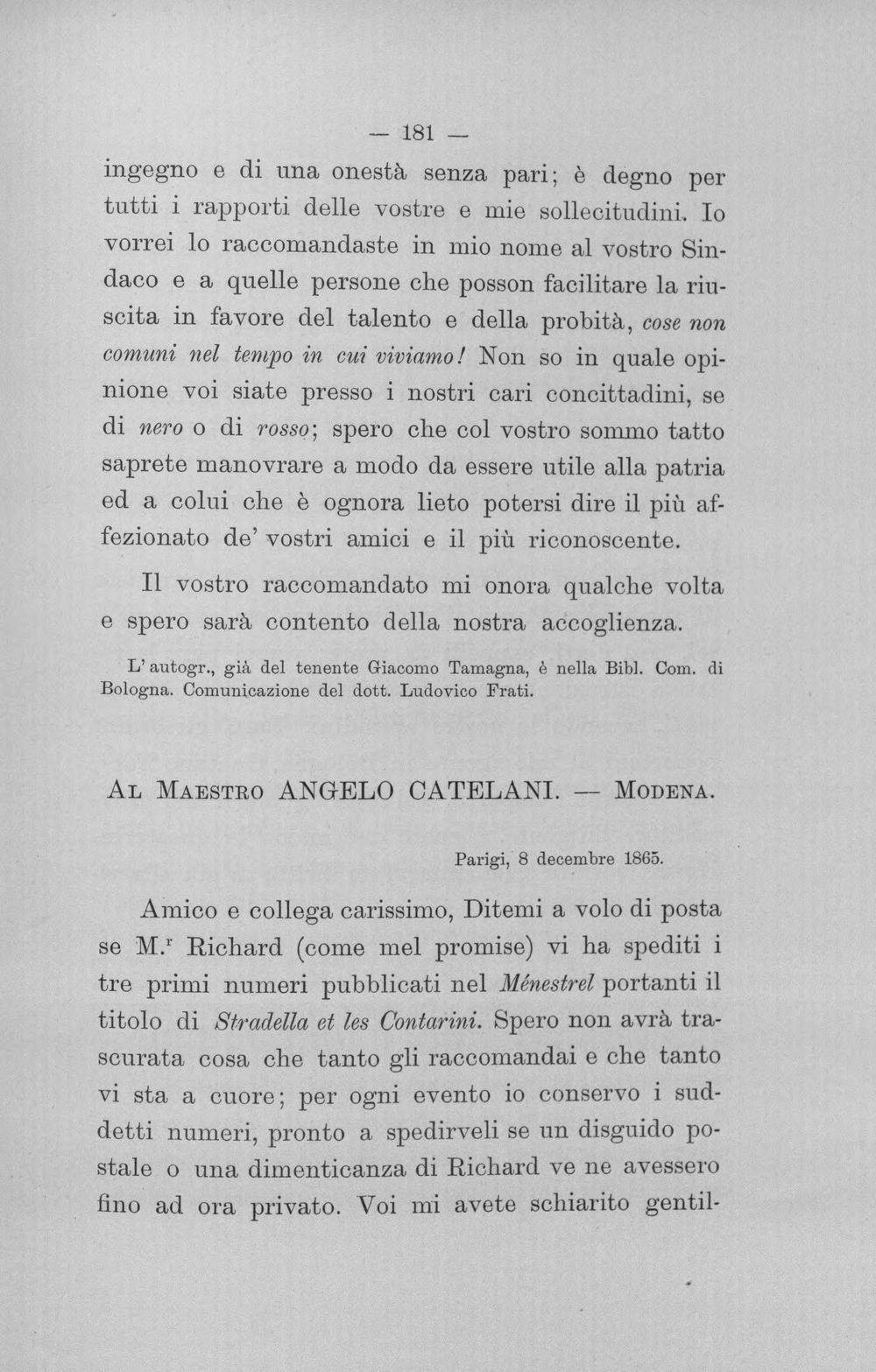 — 181 —

ingegno e di una onestà senza pari; è degno per tutti i rapporti delle vostre e mie sollecitudini. Io vorrei lo raccomandaste in mio nome al vostro Sindaco e a quelle persone che posson facilitare la riuscita in favore del talento e della probità, cose non comuni nel tempo in cui viviamo! Non so in quale opinione voi siate presso i nostri cari concittadini, se di nero o di rosso; spero che col vostro sommo tatto saprete manovrare a modo da essere utile alla patria ed a colui che è ognora lieto potersi dire il più affezionato de' vostri amici e il più riconoscente.

Il vostro raccomandato mi onora qualche volta e spero sarà contento della nostra accoglienza.

L'autogr., già del tenente Giacomo Tamagna, è nella Bibl. Com. di Bologna. Comunicazione del dott. Ludovico Frati.

Al Maestro ANGELO CATELANI. — Modena.

Parigi, 8 decembre 1865.

Amico e collega carissimo, Ditemi a volo di posta se M.$^{r}$ Richard (come mel promise) vi ha spediti i tre primi numeri pubblicati nel Ménestrel portanti il titolo di Stradella et les Contarini. Spero non avrà trascurata cosa che tanto gli raccomandai e che tanto vi sta a cuore; per ogni evento io conservo i suddetti numeri, pronto a spedirveli se un disguido postale o una dimenticanza di Richard ve ne avessero fino ad ora privato. Voi mi avete schiarito gentil-